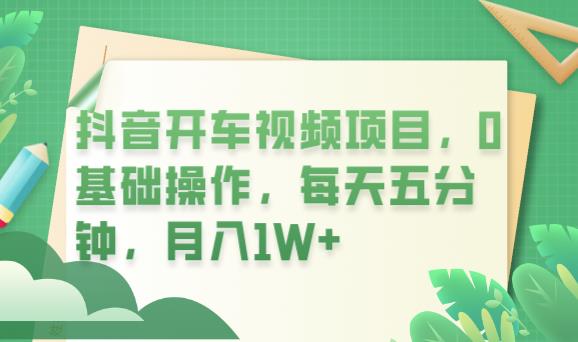 抖音开车视频项目，0基础操作，每天五分钟，月入1W+